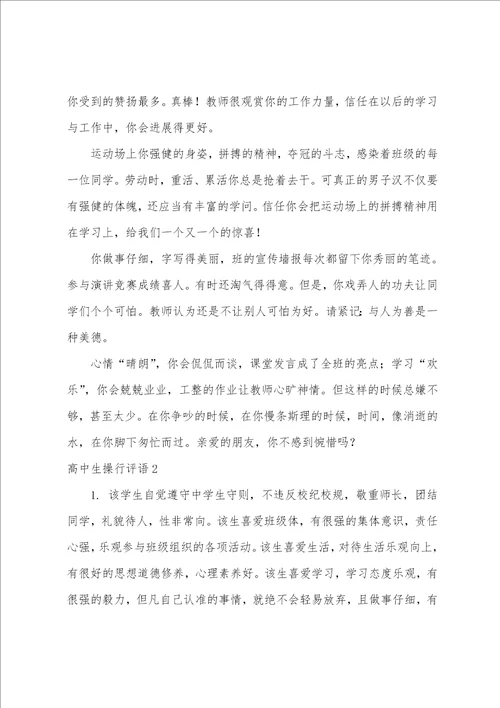 你受到的赞扬最多。真棒！教师很观赏你的工作力量，信任在以后的学习与工作中，你会进展得更好。

运动场上你强健的身姿，拼搏的精神，夺冠的斗志，感染着班级的每一位同学。劳动时，重活、累活你总是抢着去干。可真正的男子汉不仅要有强健的体魄，还应当有丰富的学问。信任你会把运动场上的拼搏精神用在学习上，给我们一个又一个的惊喜！

你做事仔细，字写得美丽，班的宣传墙报每次都留下你秀丽的笔迹。参与演讲竞赛成绩喜人。有时还淘气得得意。但是，你戏弄人的功夫让同学们个个可怕。教师认为还是不让别人可怕为好。请紧记：与人为善是一种美德。

心情“晴朗”，你会侃侃而谈，课堂发言成了全班的亮点；学习“欢乐”，你会兢兢业业，工整的作业让教师心旷神情。但这样的时候总嫌不够，甚至太少。在你争吵的时候，在你慢条斯理的时候，时间，像消逝的水，在你脚下匆忙而过。亲爱的朋友，你不感到惋惜吗？

高中生操行评语2

1. 该学生自觉遵守中学生守则，不违反校纪校规，敬重师长，团结同学，礼貌待人，性非常向。该生喜爱班级体，有很强的集体意识，责任心强，乐观参与班级组织的各项活动。该生喜爱生活，对待生活乐观向上，有很好的思想道德修养，心理素养好。该生喜爱学习，学习态度乐观，有很强的毅力，但凡自己认准的事情，就绝不会轻易放弃，且做事仔细，有